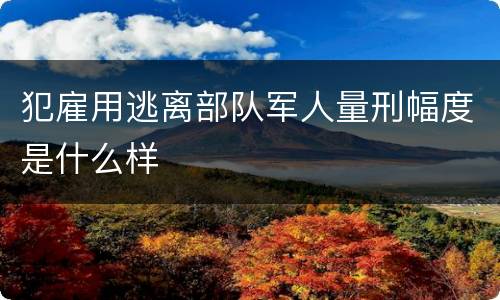 犯雇用逃离部队军人量刑幅度是什么样